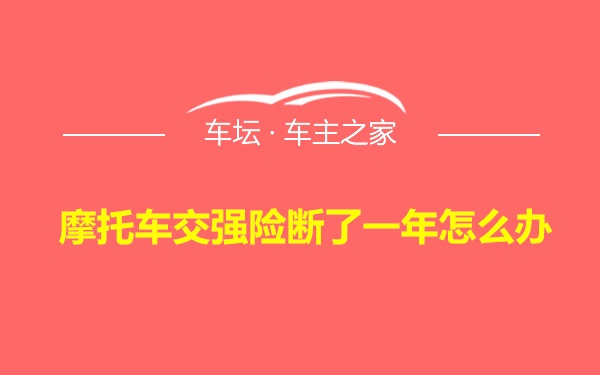 车坛 · 车主之家

摩托车交强险断了一年怎么办